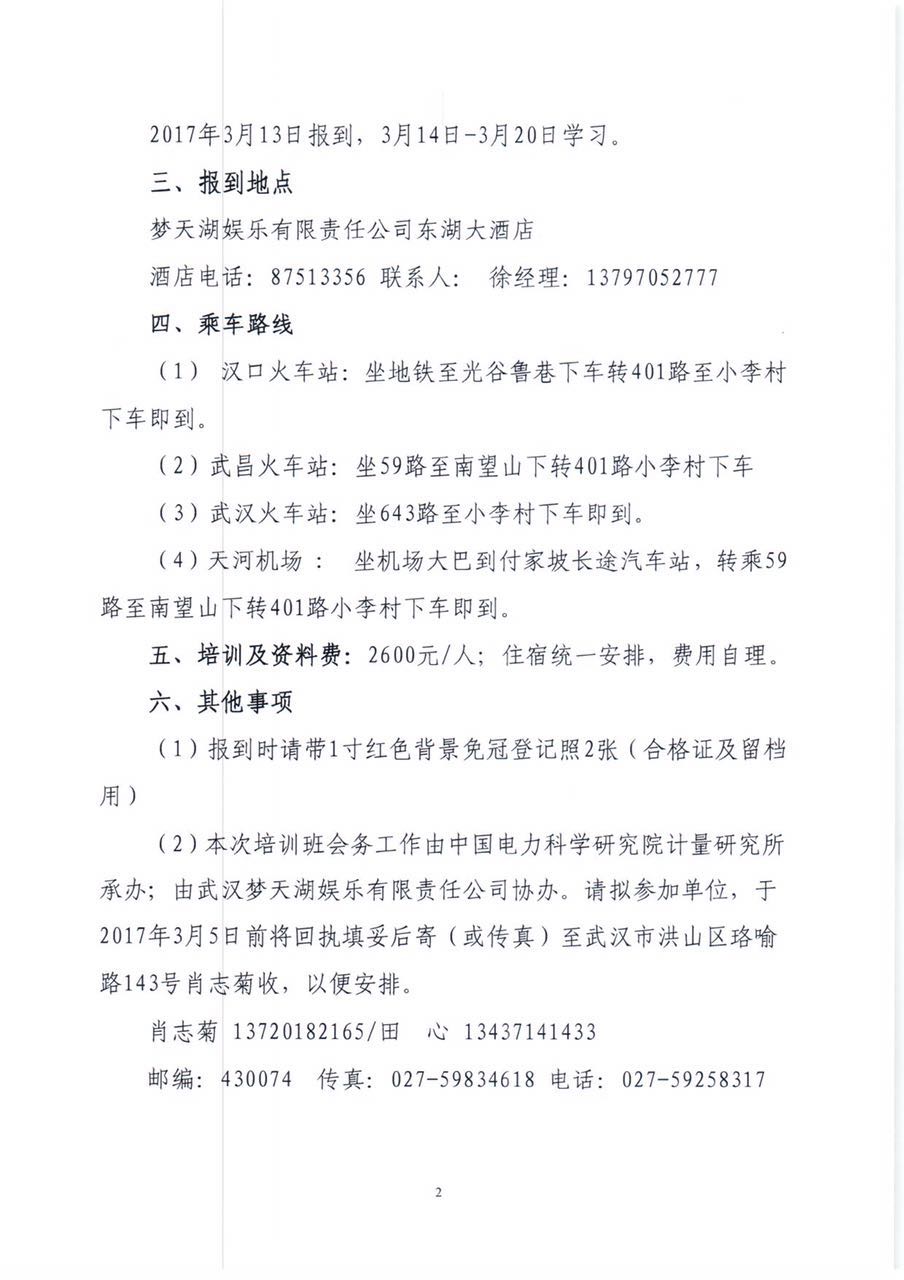 2017年3月13日报到，3月14日-3月20日学习。

三、报到地点

梦天湖娱乐有限责任公司东湖大酒店

酒店电话：87513356 联系人： 徐经理：13797052777

四、乘车路线

（1） 汉口火车站：坐地铁至光谷鲁巷下车转401路至小李村下车即到。

（2）武昌火车站：坐59路至南望山下转401路小李村下车

（3）武汉火车站：坐643路至小李村下车即到。

（4）天河机场： 坐机场大巴到付家坡长途汽车站，转乘59路至南望山下转401路小李村下车即到。

五、培训及资料费：2600元/人；住宿统一安排，费用自理。

六、其他事项

（1）报到时请带1寸红色背景免冠登记照2张（合格证及留档用）

（2）本次培训班会务工作由中国电力科学研究院计量研究所承办；由武汉梦天湖娱乐有限责任公司协办。请拟参加单位，于2017年3月5日前将回执填妥后寄（或传真）至武汉市洪山区珞喻路143号肖志菊收，以便安排。

肖志菊 13720182165/田 心 13437141433

邮编：430074 传真：027-59834618 电话：027-59258317

2